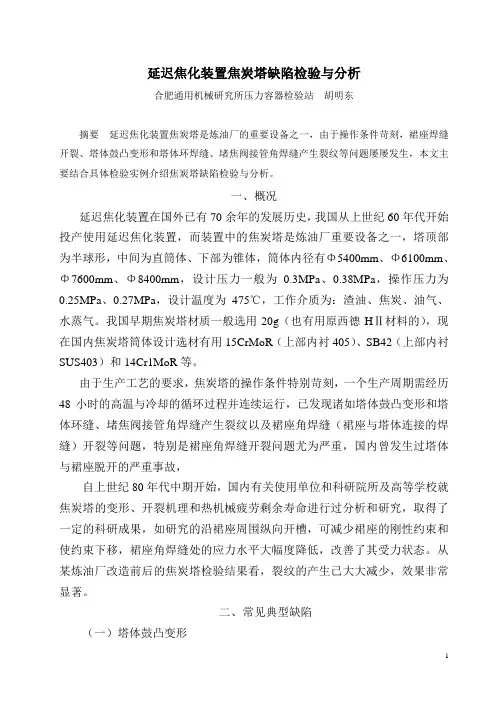 延迟焦化装置焦炭塔缺陷检验与分析

合肥通用机械研究所压力容器检验站　胡明东

摘要　延迟焦化装置焦炭塔是炼油厂的重要设备之一，由于操作条件苛刻，裙座焊缝开裂、塔体鼓凸变形和塔体环焊缝、堵焦阀接管角焊缝产生裂纹等问题屡屡发生，本文主要结合具体检验实例介绍焦炭塔缺陷检验与分析。

一、概况

延迟焦化装置在国外已有 70 余年的发展历史，我国从上世纪 60 年代开始投产使用延迟焦化装置，而装置中的焦炭塔是炼油厂重要设备之一，塔顶部为半球形，中间为直筒体、下部为锥体，筒体内径有Φ5400mm、Φ6100mm、Φ7600mm、Φ8400mm，设计压力一般为 0.3MPa、0.38MPa，操作压力为 0.25MPa、0.27MPa，设计温度为 475℃，工作介质为：渣油、焦炭、油气、水蒸气。我国早期焦炭塔材质一般选用 20g（也有用原西德 HⅡ材料的），现在国内焦炭塔筒体设计选材有用 15CrMoR（上部内衬 405）、SB42（上部内衬 SUS403）和 14Cr1MoR 等。

由于生产工艺的要求，焦炭塔的操作条件特别苛刻，一个生产周期需经历 48 小时的高温与冷却的循环过程并连续运行，已发现诸如塔体鼓凸变形和塔体环缝、堵焦阀接管角焊缝产生裂纹以及裙座角焊缝（裙座与塔体连接的焊缝）开裂等问题，特别是裙座角焊缝开裂问题尤为严重，国内曾发生过塔体与裙座脱开的严重事故，

自上世纪 80 年代中期开始，国内有关使用单位和科研院所及高等学校就焦炭塔的变形、开裂机理和热机械疲劳剩余寿命进行过分析和研究，取得了一定的科研成果，如研究的沿裙座周围纵向开槽，可减少裙座的刚性约束和使约束下移，裙座角焊缝处的应力水平大幅度降低，改善了其受力状态。从某炼油厂改造前后的焦炭塔检验结果看，裂纹的产生已大大减少，效果非常显著。

二、常见典型缺陷

（一）塔体鼓凸变形

1